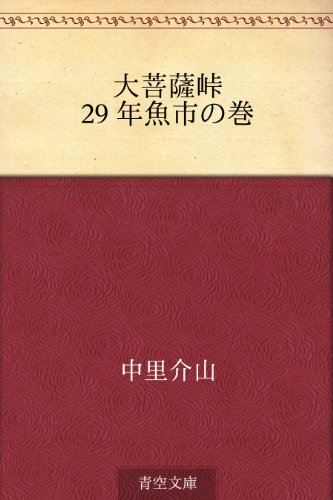 大菩薩峠
29 年魚市の巻

中里介山

青空文庫